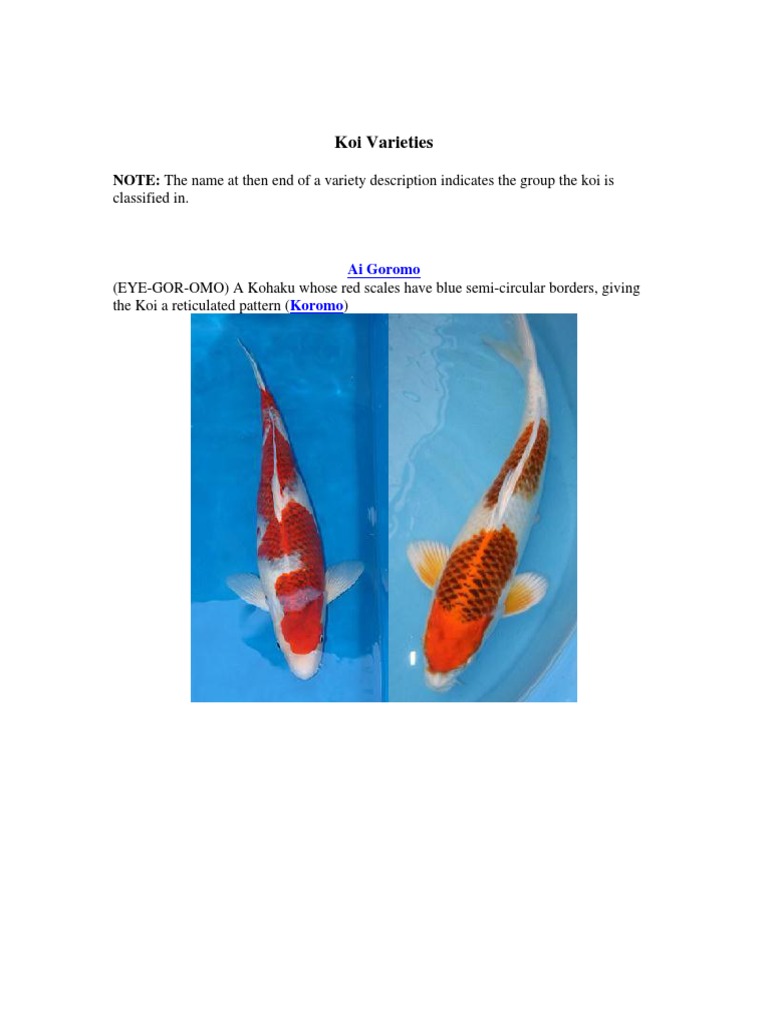 Koi Varieties

NOTE: The name at then end of a variety description indicates the group the koi is classified in.

Ai Goromo

(EYE-GOR-OMO) A Kohaku whose red scales have blue semi-circular borders, giving the Koi a reticulated pattern (Koromo)